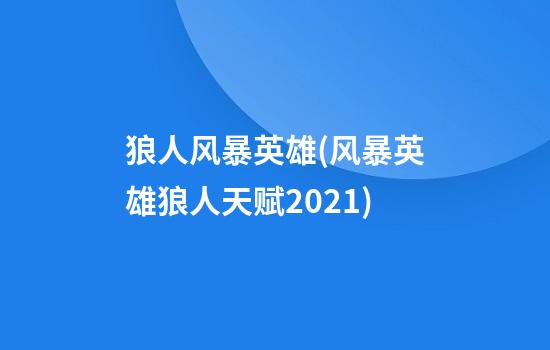 狼人风暴英雄(风暴英雄狼人天赋2021)